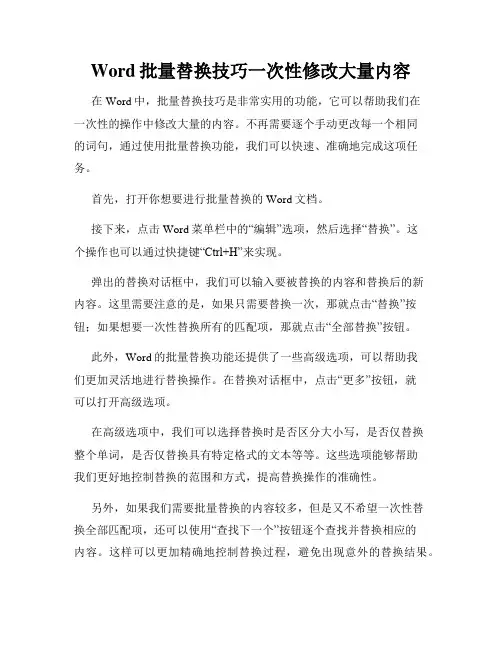 Word 批量替换技巧一次性修改大量内容

在 Word 中，批量替换技巧是非常实用的功能，它可以帮助我们在一次性的操作中修改大量的内容。不再需要逐个手动更改每一个相同的词句，通过使用批量替换功能，我们可以快速、准确地完成这项任务。

首先，打开你想要进行批量替换的 Word 文档。

接下来，点击 Word 菜单栏中的“编辑”选项，然后选择“替换”。这个操作也可以通过快捷键“Ctrl+H”来实现。

弹出的替换对话框中，我们可以输入要被替换的内容和替换后的新内容。这里需要注意的是，如果只需要替换一次，那就点击“替换”按钮；如果想要一次性替换所有的匹配项，那就点击“全部替换”按钮。

此外，Word 的批量替换功能还提供了一些高级选项，可以帮助我们更加灵活地进行替换操作。在替换对话框中，点击“更多”按钮，就可以打开高级选项。

在高级选项中，我们可以选择替换时是否区分大小写，是否仅替换整个单词，是否仅替换具有特定格式的文本等等。这些选项能够帮助我们更好地控制替换的范围和方式，提高替换操作的准确性。

另外，如果我们需要批量替换的内容较多，但是又不希望一次性替换全部匹配项，还可以使用“查找下一个”按钮逐个查找并替换相应的内容。这样可以更加精确地控制替换过程，避免出现意外的替换结果。